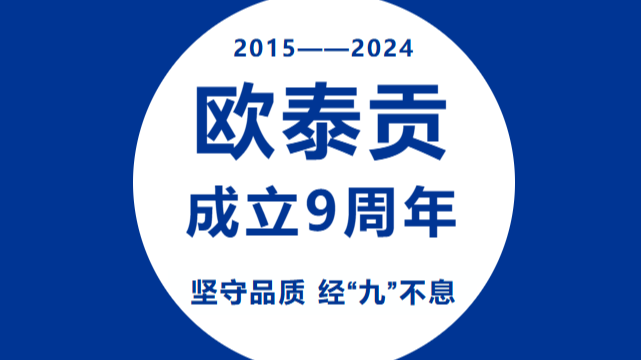 2015——2024

欧泰贡

成立9周年

坚守品质 经“九”不息